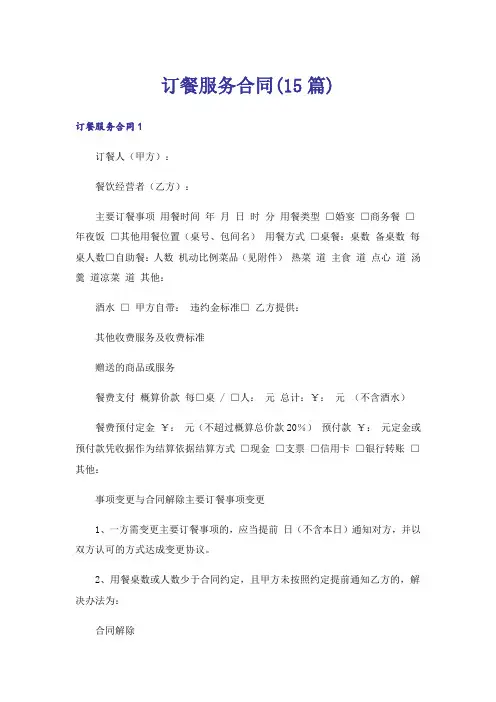 订餐服务合同(15篇)

订餐服务合同1

订餐人（甲方）：

餐饮经营者（乙方）：

主要订餐事项 用餐时间 年 月 日 时 分 用餐类型 □婚宴 □商务餐 □年夜饭 □其他用餐位置（桌号、包间名） 用餐方式 □桌餐：桌数 备桌数 每桌人数□自助餐：人数 机动比例菜品（见附件） 热菜 道 主食 道 点心 道 汤羹 道凉菜 道 其他：

酒水 □ 甲方自带： 违约金标准□ 乙方提供：

其他收费服务及收费标准

赠送的商品或服务

餐费支付 概算价款 每□桌 / □人： 元 总计：￥： 元 （不含酒水）

餐费预付定金 ￥： 元（不超过概算总价款20%） 预付款 ￥： 元定金或预付款凭收据作为结算依据结算方式 □现金 □支票 □信用卡 □银行转账 □其他：

事项变更与合同解除主要订餐事项变更

1、一方需变更主要订餐事项的，应当提前 日（不含本日）通知对方，并以双方认可的方式达成变更协议。

2、用餐桌数或人数少于合同约定，且甲方未按照约定提前通知乙方的，解决办法为：

合同解除